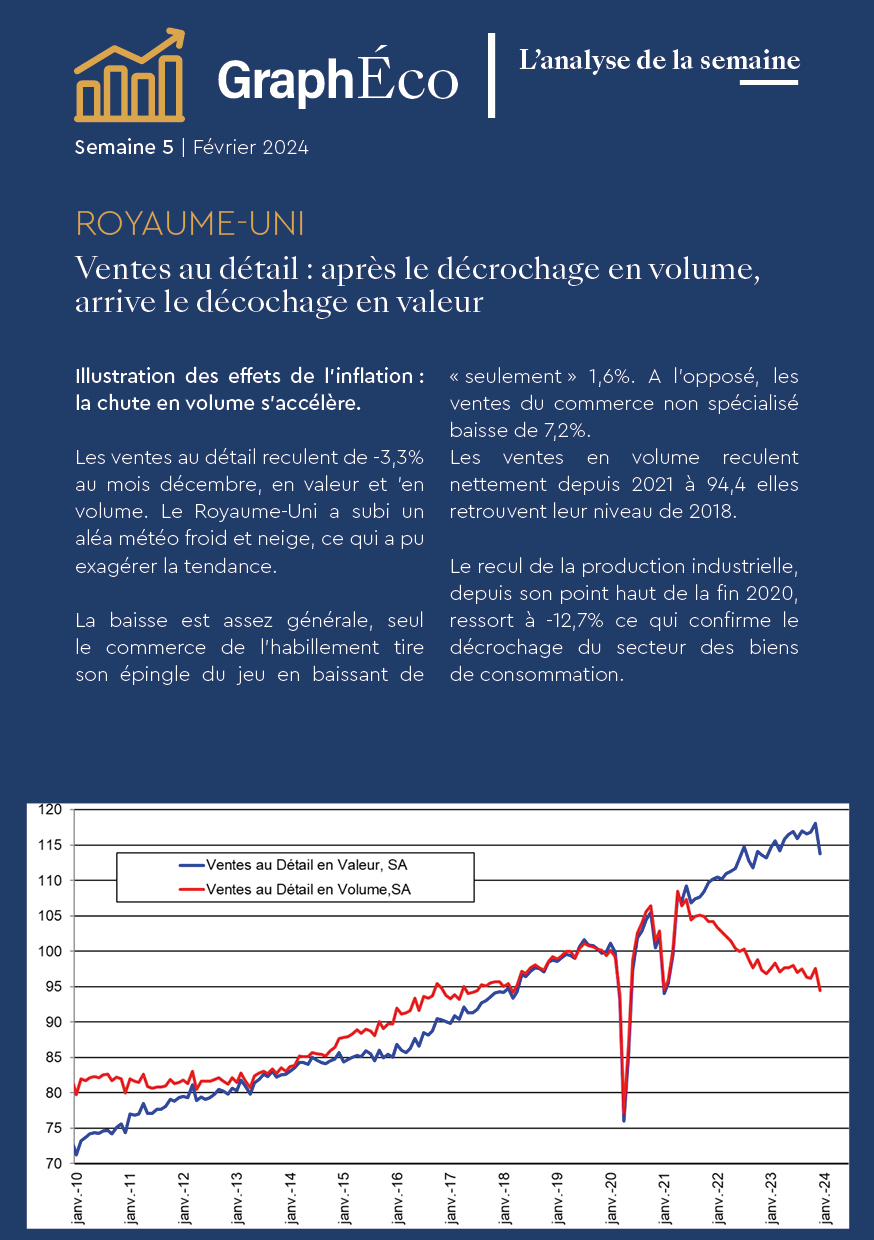 GraphÉco | L'analyse de la semaine

Semaine 5 | Février 2024

ROYAUME-UNI

Ventes au détail : après le décrochage en volume, arrive le décochage en valeur

Illustration des effets de l'inflation : la chute en volume s'accélère.

Les ventes au détail reculent de -3,3% au mois décembre, en valeur et 'en volume. Le Royaume-Uni a subi un aléa météo froid et neige, ce qui a pu exagérer la tendance.

La baisse est assez générale, seul le commerce de l'habillement tire son épingle du jeu en baissant de « seulement » 1,6%. A l'opposé, les ventes du commerce non spécialisé baisse de 7,2%.
Les ventes en volume reculent nettement depuis 2021 à 94,4 elles retrouvent leur niveau de 2018.

Le recul de la production industrielle, depuis son point haut de la fin 2020, ressort à -12,7% ce qui confirme le décrochage du secteur des biens de consommation.

120
115
110
105
100
95
90
85
80
75
70

Ventes au Détail en Valeur, SA
Ventes au Détail en Volume,SA

janv.-10 janv.-11 janv.-12 janv.-13 janv.-14 janv.-15 janv.-16 janv.-17 janv.-18 janv.-19 janv.-20 janv.-21 janv.-22 janv.-23 janv.-24